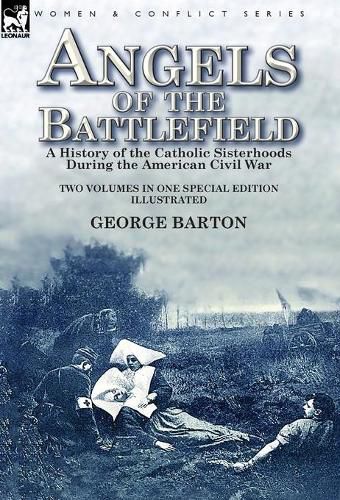 LEONAUR

WOMEN & CONFLICT SERIES

ANGELS OF THE BATTLEFIELD

A History of the Catholic Sisterhoods During the American Civil War

TWO VOLUMES IN ONE SPECIAL EDITION ILLUSTRATED

GEORGE BARTON